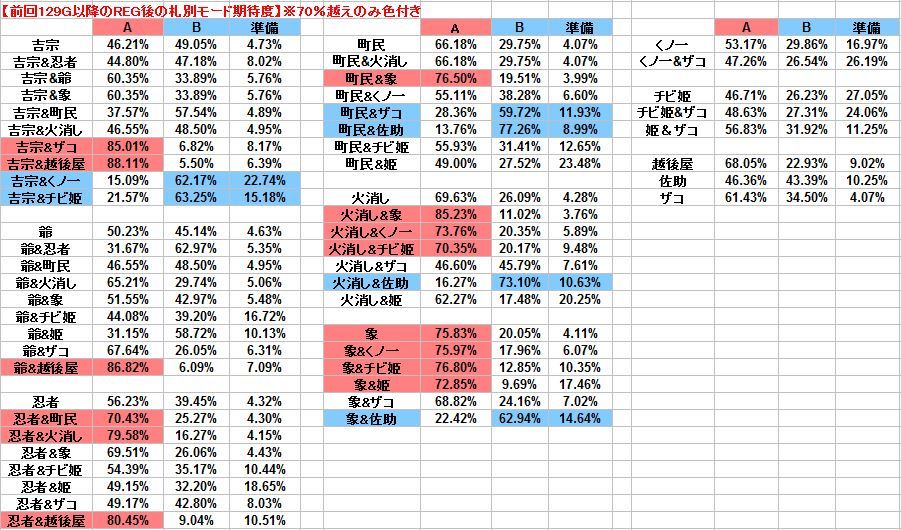 【前回129G以降のREG後の札別モード期待度】※70%越えのみ色付き

| | A | B | 準備 |
|---|---|---|---|
| 吉宗 | 46.21% | 49.05% | 4.73% |
| 吉宗&忍者 | 44.80% | 47.18% | 8.02% |
| 吉宗&爺 | 60.35% | 33.89% | 5.76% |
| 吉宗&象 | 60.35% | 33.89% | 5.76% |
| 吉宗&町民 | 37.57% | 57.54% | 4.89% |
| 吉宗&火消し | 46.55% | 48.50% | 4.95% |
| 吉宗&ザコ | 85.01% | 6.82% | 8.17% |
| 吉宗&越後屋 | 88.11% | 5.50% | 6.39% |
| 吉宗&くノ一 | 15.09% | 62.17% | 22.74% |
| 吉宗&チビ姫 | 21.57% | 63.25% | 15.18% |
| | | | |
| 爺 | 50.23% | 45.14% | 4.63% |
| 爺&忍者 | 31.67% | 62.97% | 5.35% |
| 爺&町民 | 46.55% | 48.50% | 4.95% |
| 爺&火消し | 65.21% | 29.74% | 5.06% |
| 爺&象 | 51.55% | 42.97% | 5.48% |
| 爺&チビ姫 | 44.08% | 39.20% | 16.72% |
| 爺&姫 | 31.15% | 58.72% | 10.13% |
| 爺&ザコ | 67.64% | 26.05% | 6.31% |
| 爺&越後屋 | 86.82% | 6.09% | 7.09% |
| | | | |
| 忍者 | 56.23% | 39.45% | 4.32% |
| 忍者&町民 | 70.43% | 25.27% | 4.30% |
| 忍者&火消し | 79.58% | 16.27% | 4.15% |
| 忍者&象 | 69.51% | 26.06% | 4.43% |
| 忍者&チビ姫 | 54.39% | 35.17% | 10.44% |
| 忍者&姫 | 49.15% | 32.20% | 18.65% |
| 忍者&ザコ | 49.17% | 42.80% | 8.03% |
| 忍者&越後屋 | 80.45% | 9.04% | 10.51% |

| | A | B | 準備 |
|---|---|---|---|
| 町民 | 66.18% | 29.75% | 4.07% |
| 町民&火消し | 66.18% | 29.75% | 4.07% |
| 町民&象 | 76.50% | 19.51% | 3.99% |
| 町民&くノ一 | 55.11% | 38.28% | 6.60% |
| 町民&ザコ | 28.36% | 59.72% | 11.93% |
| 町民&佐助 | 13.76% | 77.26% | 8.99% |
| 町民&チビ姫 | 55.93% | 31.41% | 12.65% |
| 町民&姫 | 49.00% | 27.52% | 23.48% |
| | | | |
| 火消し | 69.63% | 26.09% | 4.28% |
| 火消し&象 | 85.23% | 11.02% | 3.76% |
| 火消し&くノ一 | 73.76% | 20.35% | 5.89% |
| 火消し&チビ姫 | 70.35% | 20.17% | 9.48% |
| 火消し&ザコ | 46.60% | 45.79% | 7.61% |
| 火消し&佐助 | 16.27% | 73.10% | 10.63% |
| 火消し&姫 | 62.27% | 17.48% | 20.25% |
| | | | |
| 象 | 75.83% | 20.05% | 4.11% |
| 象&くノ一 | 75.97% | 17.96% | 6.07% |
| 象&チビ姫 | 76.80% | 12.85% | 10.35% |
| 象&姫 | 72.85% | 9.69% | 17.46% |
| 象&ザコ | 68.82% | 24.16% | 7.02% |
| 象&佐助 | 22.42% | 62.94% | 14.64% |

| | A | B | 準備 |
|---|---|---|---|
| くノ一 | 53.17% | 29.86% | 16.97% |
| くノ一&ザコ | 47.26% | 26.54% | 26.19% |
| | | | |
| チビ姫 | 46.71% | 26.23% | 27.05% |
| チビ姫&ザコ | 48.63% | 27.31% | 24.06% |
| 姫&ザコ | 56.83% | 31.92% | 11.25% |
| | | | |
| 越後屋 | 68.05% | 22.93% | 9.02% |
| 佐助 | 46.36% | 43.39% | 10.25% |
| ザコ | 61.43% | 34.50% | 4.07% |